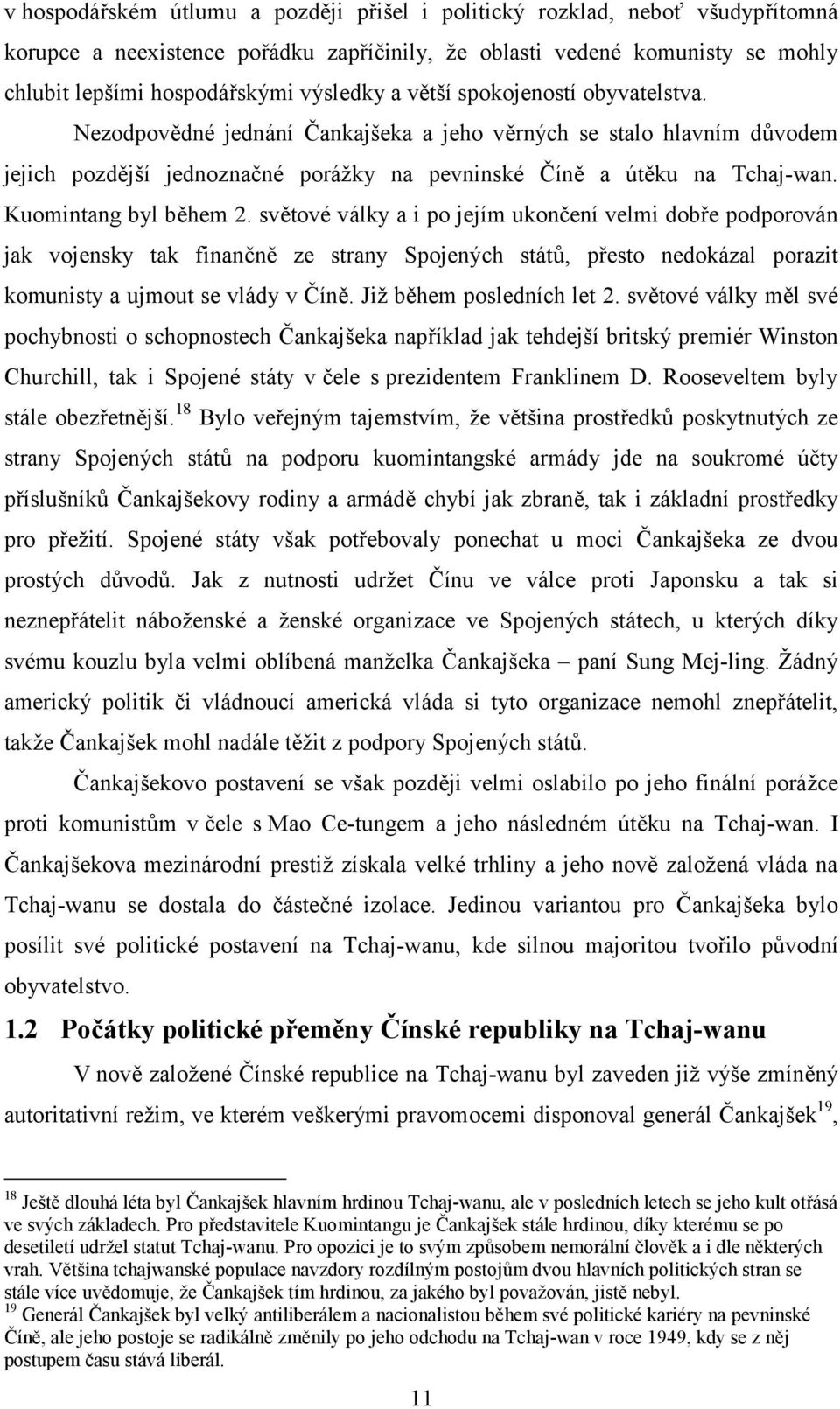 v hospodářském útlumu a později přišel i politický rozklad, neboť všudypřítomná korupce a neexistence pořádku zapříčinily, že oblasti vedené komunisty se mohly chlubit lepšími hospodářskými výsledky a větší spokojeností obyvatelstva. Nezodpovědné jednání Čankajšeka a jeho věrných se stalo hlavním důvodem jejich pozdější jednoznačné porážky na pevninské Číně a útěku na Tchaj-wan. Kuomintang byl během 2. světové války a i po jejím ukončení velmi dobře podporován jak vojensky tak finančně ze strany Spojených států, přesto nedokázal porazit komunisty a ujmout se vlády v Číně. Již během posledních let 2. světové války měl své pochybnosti o schopnostech Čankajšeka například jak tehdejší britský premiér Winston Churchill, tak i Spojené státy v čele s prezidentem Franklinem D. Rooseveltem byly stále obezřetnější.$^{18}$ Bylo veřejným tajemstvím, že většina prostředků poskytnutých ze strany Spojených států na podporu kuomintangské armády jde na soukromé účty příslušníků Čankajšekovy rodiny a armádě chybí jak zbraně, tak i základní prostředky pro přežití. Spojené státy však potřebovaly ponechat u moci Čankajšeka ze dvou prostých důvodů. Jak z nutnosti udržet Čínu ve válce proti Japonsku a tak si neznepřátelit náboženské a ženské organizace ve Spojených státech, u kterých díky svému kouzlu byla velmi oblíbená manželka Čankajšeka – paní Sung Mej-ling. Žádný americký politik či vládnoucí americká vláda si tyto organizace nemohl znepřátelit, takže Čankajšek mohl nadále těžit z podpory Spojených států.

Čankajšekovo postavení se však později velmi oslabilo po jeho finální porážce proti komunistům v čele s Mao Ce-tungem a jeho následném útěku na Tchaj-wan. I Čankajšekova mezinárodní prestiž získala velké trhliny a jeho nově založená vláda na Tchaj-wanu se dostala do částečné izolace. Jedinou variantou pro Čankajšeka bylo posílit své politické postavení na Tchaj-wanu, kde silnou majoritou tvořilo původní obyvatelstvo.

1.2 Počátky politické přeměny Čínské republiky na Tchaj-wanu

V nově založené Čínské republice na Tchaj-wanu byl zaveden již výše zmíněný autoritativní režim, ve kterém veškerými pravomocemi disponoval generál Čankajšek$^{19}$,

$^{18}$ Ještě dlouhá léta byl Čankajšek hlavním hrdinou Tchaj-wanu, ale v posledních letech se jeho kult otřásá ve svých základech. Pro představitele Kuomintangu je Čankajšek stále hrdinou, díky kterému se po desetiletí udržel statut Tchaj-wanu. Pro opozici je to svým způsobem nemorální člověk a i dle některých vrah. Většina tchajwanské populace navzdory rozdílným postojům dvou hlavních politických stran se stále více uvědomuje, že Čankajšek tím hrdinou, za jakého byl považován, jistě nebyl.
$^{19}$ Generál Čankajšek byl velký antiliberálem a nacionalistou během své politické kariéry na pevninské Číně, ale jeho postoje se radikálně změnily po jeho odchodu na Tchaj-wan v roce 1949, kdy se z něj postupem času stává liberál.

11